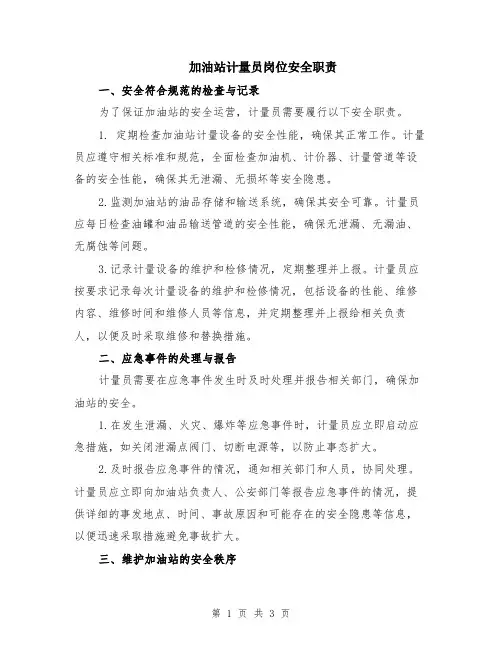 加油站计量员岗位安全职责

一、安全符合规范的检查与记录

为了保证加油站的安全运营，计量员需要履行以下安全职责。

1. 定期检查加油站计量设备的安全性能，确保其正常工作。计量员应遵守相关标准和规范，全面检查加油机、计价器、计量管道等设备的安全性能，确保其无泄漏、无损坏等安全隐患。

2. 监测加油站的油品存储和输送系统，确保其安全可靠。计量员应每日检查油罐和油品输送管道的安全性能，确保无泄漏、无漏油、无腐蚀等问题。

3. 记录计量设备的维护和检修情况，定期整理并上报。计量员应按要求记录每次计量设备的维护和检修情况，包括设备的性能、维修内容、维修时间和维修人员等信息，并定期整理并上报给相关负责人，以便及时采取维修和替换措施。

二、应急事件的处理与报告

计量员需要在应急事件发生时及时处理并报告相关部门，确保加油站的安全。

1. 在发生泄漏、火灾、爆炸等应急事件时，计量员应立即启动应急措施，如关闭泄漏点阀门、切断电源等，以防止事态扩大。

2. 及时报告应急事件的情况，通知相关部门和人员，协同处理。计量员应立即向加油站负责人、公安部门等报告应急事件的情况，提供详细的事发地点、时间、事故原因和可能存在的安全隐患等信息，以便迅速采取措施避免事故扩大。

三、维护加油站的安全秩序

第 1 页 共 3 页